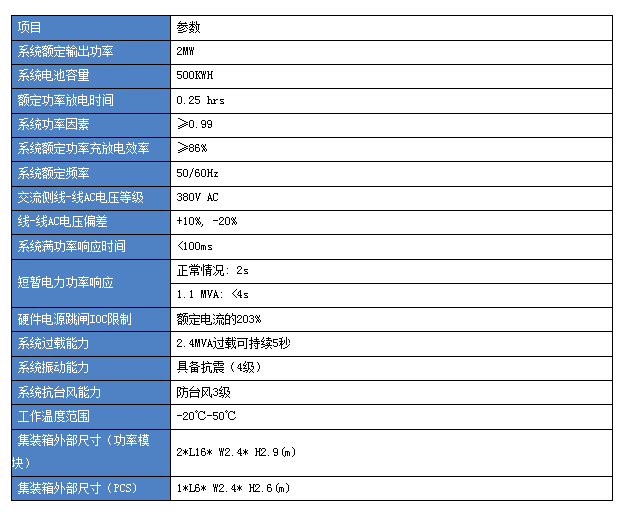 | 项目 | 参数 |
|---|---|
| 系统额定输出功率 | 2MW |
| 系统电池容量 | 500KWH |
| 额定功率放电时间 | 0.25 hrs |
| 系统功率因素 | ≥0.99 |
| 系统额定功率充放电效率 | ≥86% |
| 系统额定频率 | 50/60Hz |
| 交流侧线-线AC电压等级 | 380V AC |
| 线-线AC电压偏差 | +10%, -20% |
| 系统满功率响应时间 | <100ms |
| 短暂电力功率响应 | 正常情况: 2s |
| | 1.1 MVA: <4s |
| 硬件电源跳闸IOC限制 | 额定电流的203% |
| 系统过载能力 | 2.4MVA过载可持续5秒 |
| 系统振动能力 | 具备抗震（4级） |
| 系统抗台风能力 | 防台风3级 |
| 工作温度范围 | -20℃-50℃ |
| 集装箱外部尺寸（功率模块） | 2*L16* W2.4* H2.9(m) |
| 集装箱外部尺寸（PCS） | 1*L6* W2.4* H2.6(m) |